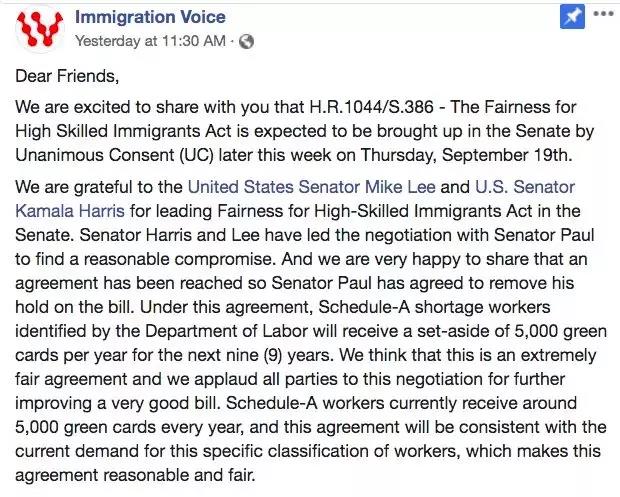 Immigration Voice
Yesterday at 11:30 AM ·

Dear Friends,

We are excited to share with you that H.R.1044/S.386 - The Fairness for High Skilled Immigrants Act is expected to be brought up in the Senate by Unanimous Consent (UC) later this week on Thursday, September 19th.

We are grateful to the United States Senator Mike Lee and U.S. Senator Kamala Harris for leading Fairness for High-Skilled Immigrants Act in the Senate. Senator Harris and Lee have led the negotiation with Senator Paul to find a reasonable compromise. And we are very happy to share that an agreement has been reached so Senator Paul has agreed to remove his hold on the bill. Under this agreement, Schedule-A shortage workers identified by the Department of Labor will receive a set-aside of 5,000 green cards per year for the next nine (9) years. We think that this is an extremely fair agreement and we applaud all parties to this negotiation for further improving a very good bill. Schedule-A workers currently receive around 5,000 green cards every year, and this agreement will be consistent with the current demand for this specific classification of workers, which makes this agreement reasonable and fair.